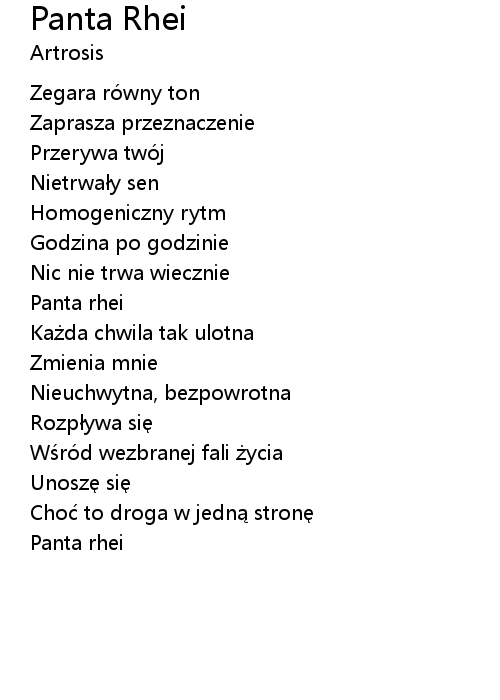 Panta Rhei
Artrosis

Zegara równy ton
Zaprasza przeznaczenie
Przerywa twój
Nietrwały sen
Homogeniczny rytm
Godzina po godzinie
Nic nie trwa wiecznie
Panta rhei
Każda chwila tak ulotna
Zmienia mnie
Nieuchwytna, bezpowrotna
Rozpływa się
Wśród wezbranej fali życia
Unoszę się
Choć to droga w jedną stronę
Panta rhei